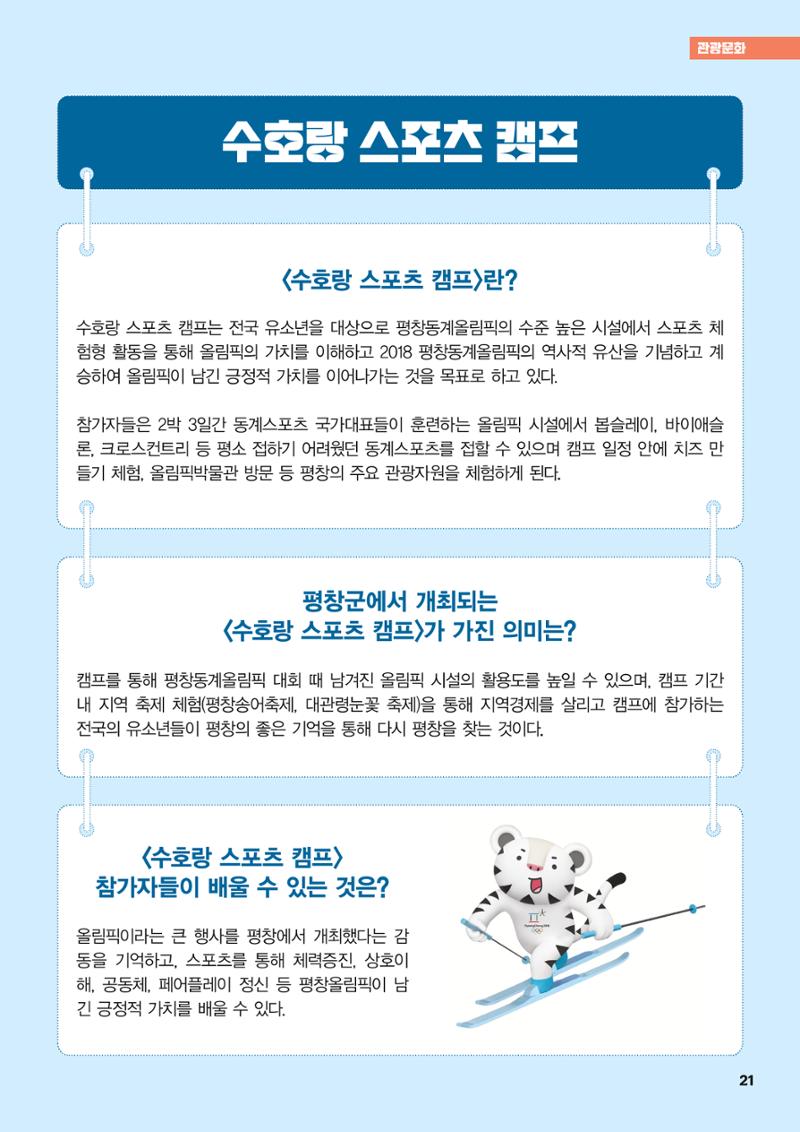 관광문화

수호랑 스포츠 캠프

〈수호랑 스포츠 캠프〉란?

수호랑 스포츠 캠프는 전국 유소년을 대상으로 평창동계올림픽의 수준 높은 시설에서 스포츠 체험형 활동을 통해 올림픽의 가치를 이해하고 2018 평창동계올림픽의 역사적 유산을 기념하고 계승하여 올림픽이 남긴 긍정적 가치를 이어나가는 것을 목표로 하고 있다.

참가자들은 2박 3일간 동계스포츠 국가대표들이 훈련하는 올림픽 시설에서 봅슬레이, 바이애슬론, 크로스컨트리 등 평소 접하기 어려웠던 동계스포츠를 접할 수 있으며 캠프 일정 안에 치즈 만들기 체험, 올림픽박물관 방문 등 평창의 주요 관광자원을 체험하게 된다.

평창군에서 개최되는
〈수호랑 스포츠 캠프〉가 가진 의미는?

캠프를 통해 평창동계올림픽 대회 때 남겨진 올림픽 시설의 활용도를 높일 수 있으며, 캠프 기간 내 지역 축제 체험(평창송어축제, 대관령눈꽃 축제)을 통해 지역경제를 살리고 캠프에 참가하는 전국의 유소년들이 평창의 좋은 기억을 통해 다시 평창을 찾는 것이다.

〈수호랑 스포츠 캠프〉
참가자들이 배울 수 있는 것은?

올림픽이라는 큰 행사를 평창에서 개최했다는 감동을 기억하고, 스포츠를 통해 체력증진, 상호이해, 공동체, 페어플레이 정신 등 평창올림픽이 남긴 긍정적 가치를 배울 수 있다.

PyeongChang 2018

21